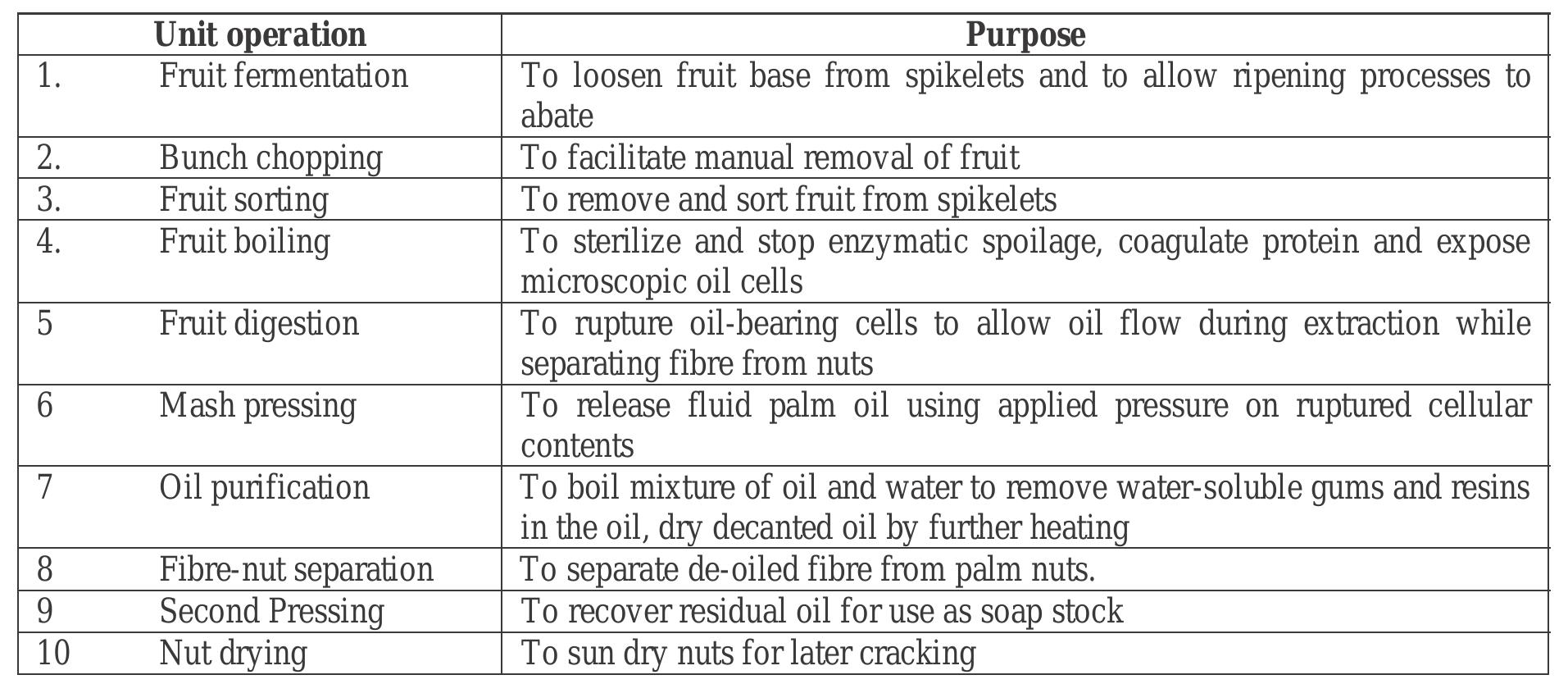 | Unit operation | Purpose |
|---|---|
| 1. Fruit fermentation | To loosen fruit base from spikelets and to allow ripening processes to abate |
| 2. Bunch chopping | To facilitate manual removal of fruit |
| 3. Fruit sorting | To remove and sort fruit from spikelets |
| 4. Fruit boiling | To sterilize and stop enzymatic spoilage, coagulate protein and expose microscopic oil cells |
| 5 Fruit digestion | To rupture oil-bearing cells to allow oil flow during extraction while separating fibre from nuts |
| 6 Mash pressing | To release fluid palm oil using applied pressure on ruptured cellular contents |
| 7 Oil purification | To boil mixture of oil and water to remove water-soluble gums and resins in the oil, dry decanted oil by further heating |
| 8 Fibre-nut separation | To separate de-oiled fibre from palm nuts. |
| 9 Second Pressing | To recover residual oil for use as soap stock |
| 10 Nut drying | To sun dry nuts for later cracking |